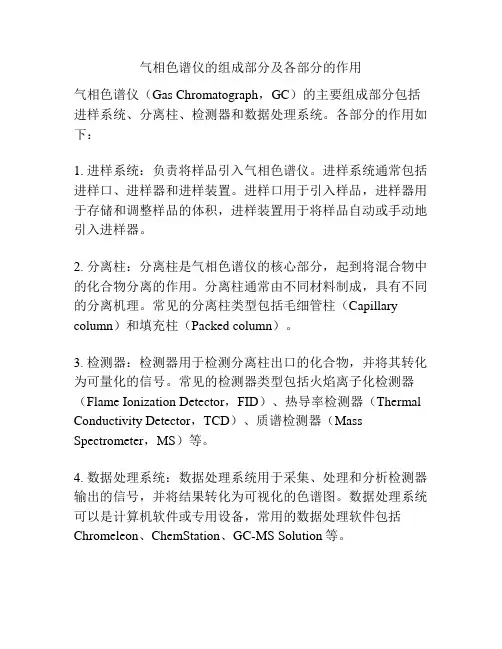 气相色谱仪的组成部分及各部分的作用

气相色谱仪（Gas Chromatograph，GC）的主要组成部分包括进样系统、分离柱、检测器和数据处理系统。各部分的作用如下：

1. 进样系统：负责将样品引入气相色谱仪。进样系统通常包括进样口、进样器和进样装置。进样口用于引入样品，进样器用于存储和调整样品的体积，进样装置用于将样品自动或手动地引入进样器。

2. 分离柱：分离柱是气相色谱仪的核心部分，起到将混合物中的化合物分离的作用。分离柱通常由不同材料制成，具有不同的分离机理。常见的分离柱类型包括毛细管柱（Capillary column）和填充柱（Packed column）。

3. 检测器：检测器用于检测分离柱出口的化合物，并将其转化为可量化的信号。常见的检测器类型包括火焰离子化检测器（Flame Ionization Detector，FID）、热导率检测器（Thermal Conductivity Detector，TCD）、质谱检测器（Mass Spectrometer，MS）等。

4. 数据处理系统：数据处理系统用于采集、处理和分析检测器输出的信号，并将结果转化为可视化的色谱图。数据处理系统可以是计算机软件或专用设备，常用的数据处理软件包括Chromeleon、ChemStation、GC-MS Solution 等。